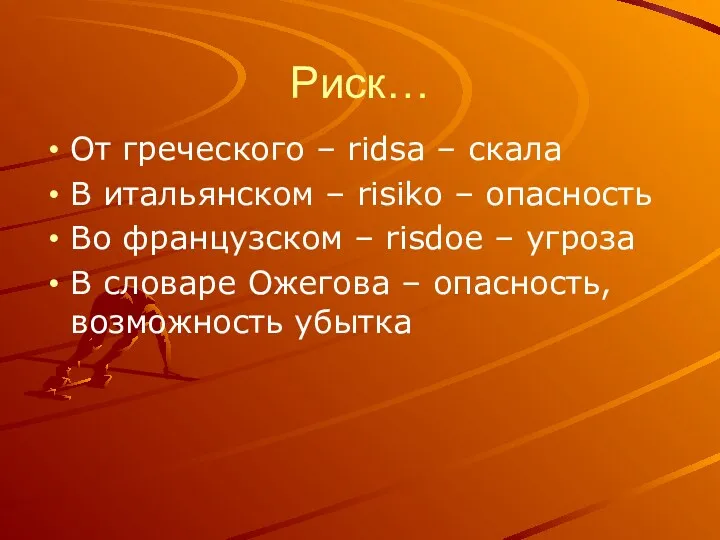 Риск…

• От греческого – ridsa – скала
• В итальянском – risiko – опасность
• Во французском – risdoe – угроза
• В словаре Ожегова – опасность, возможность убытка